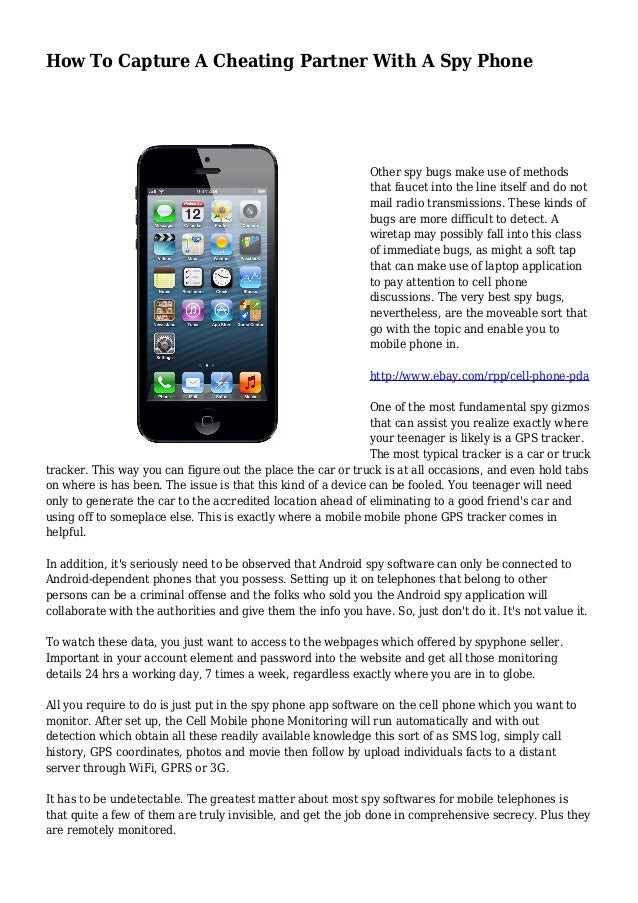 How To Capture A Cheating Partner With A Spy Phone

Other spy bugs make use of methods that faucet into the line itself and do not mail radio transmissions. These kinds of bugs are more difficult to detect. A wiretap may possibly fall into this class of immediate bugs, as might a soft tap that can make use of laptop application to pay attention to cell phone discussions. The very best spy bugs, nevertheless, are the moveable sort that go with the topic and enable you to mobile phone in.

http://www.ebay.com/rpp/cell-phone-pda

One of the most fundamental spy gizmos that can assist you realize exactly where your teenager is likely is a GPS tracker. The most typical tracker is a car or truck tracker. This way you can figure out the place the car or truck is at all occasions, and even hold tabs on where is has been. The issue is that this kind of a device can be fooled. You teenager will need only to generate the car to the accredited location ahead of eliminating to a good friend's car and using off to someplace else. This is exactly where a mobile mobile phone GPS tracker comes in helpful.

In addition, it's seriously need to be observed that Android spy software can only be connected to Android-dependent phones that you possess. Setting up it on telephones that belong to other persons can be a criminal offense and the folks who sold you the Android spy application will collaborate with the authorities and give them the info you have. So, just don't do it. It's not value it.

To watch these data, you just want to access to the webpages which offered by spyphone seller. Important in your account element and password into the website and get all those monitoring details 24 hrs a working day, 7 times a week, regardless exactly where you are in to globe.

All you require to do is just put in the spy phone app software on the cell phone which you want to monitor. After set up, the Cell Mobile phone Monitoring will run automatically and with out detection which obtain all these readily available knowledge this sort of as SMS log, simply call history, GPS coordinates, photos and movie then follow by upload individuals facts to a distant server through WiFi, GPRS or 3G.

It has to be undetectable. The greatest matter about most spy softwares for mobile telephones is that quite a few of them are truly invisible, and get the job done in comprehensive secrecy. Plus they are remotely monitored.